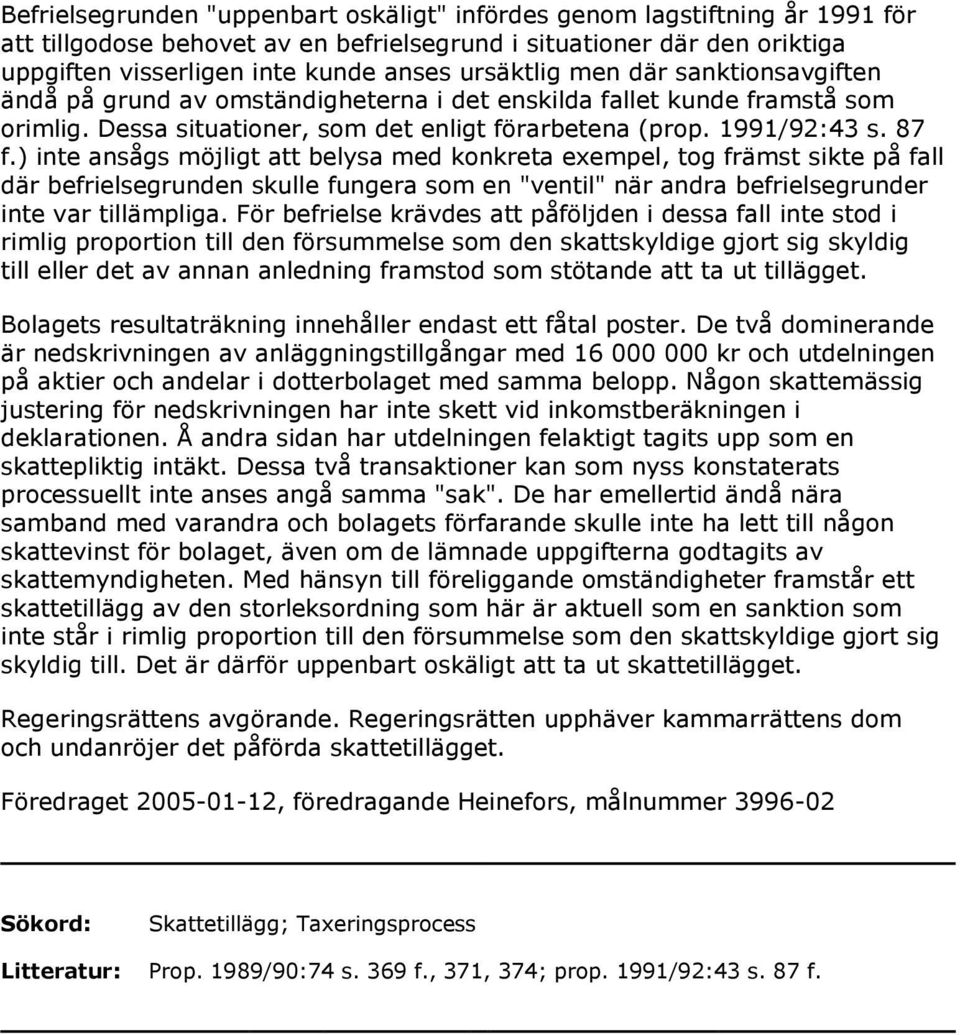 Befrielsegrunden "uppenbart oskäligt" infördes genom lagstiftning år 1991 för att tillgodose behovet av en befrielsegrund i situationer där den oriktiga uppgiften visserligen inte kunde anses ursäktlig men där sanktionsavgiften ändå på grund av omständigheterna i det enskilda fallet kunde framstå som orimlig. Dessa situationer, som det enligt förarbetena (prop. 1991/92:43 s. 87 f.) inte ansågs möjligt att belysa med konkreta exempel, tog främst sikte på fall där befrielsegrunden skulle fungera som en "ventil" när andra befrielsegrunder inte var tillämpliga. För befrielse krävdes att påföljden i dessa fall inte stod i rimlig proportion till den försummelse som den skattskyldige gjort sig skyldig till eller det av annan anledning framstod som stötande att ta ut tillägget.

Bolagets resultaträkning innehåller endast ett fåtal poster. De två dominerande är nedskrivningen av anläggningstillgångar med 16 000 000 kr och utdelningen på aktier och andelar i dotterbolaget med samma belopp. Någon skattemässig justering för nedskrivningen har inte skett vid inkomstberäkningen i deklarationen. Å andra sidan har utdelningen felaktigt tagits upp som en skattepliktig intäkt. Dessa två transaktioner kan som nyss konstaterats processuellt inte anses angå samma "sak". De har emellertid ändå nära samband med varandra och bolagets förfarande skulle inte ha lett till någon skattevinst för bolaget, även om de lämnade uppgifterna godtagits av skattemyndigheten. Med hänsyn till föreliggande omständigheter framstår ett skattetillägg av den storleksordning som här är aktuell som en sanktion som inte står i rimlig proportion till den försummelse som den skattskyldige gjort sig skyldig till. Det är därför uppenbart oskäligt att ta ut skattetillägget.

Regeringsrättens avgörande. Regeringsrätten upphäver kammarrättens dom och undanröjer det påförda skattetillägget.

Föredraget 2005-01-12, föredragande Heinefors, målnummer 3996-02

Sökord: Skattetillägg; Taxeringsprocess

Litteratur: Prop. 1989/90:74 s. 369 f., 371, 374; prop. 1991/92:43 s. 87 f.